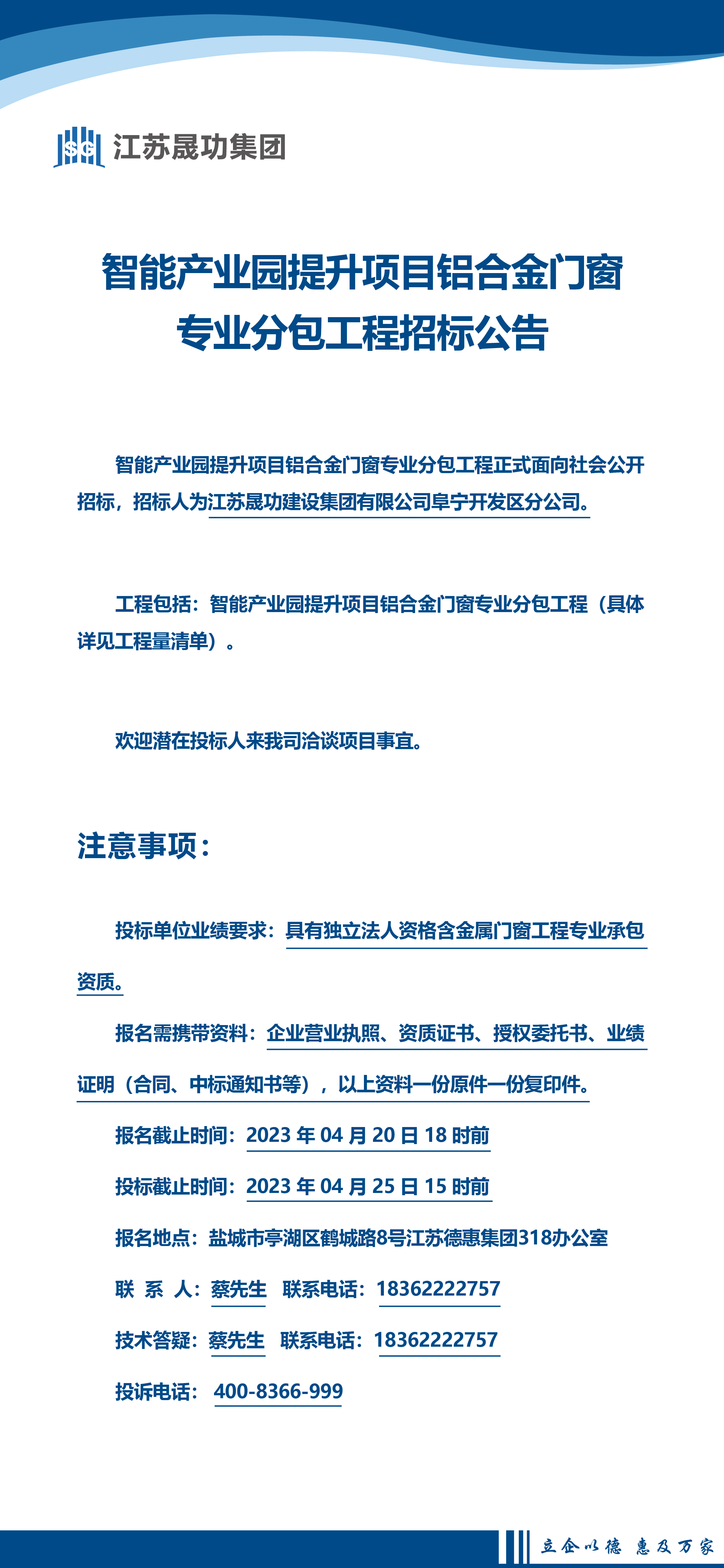 SG 江苏晟功集团

智能产业园提升项目铝合金门窗专业分包工程招标公告

智能产业园提升项目铝合金门窗专业分包工程正式面向社会公开招标，招标人为江苏晟功建设集团有限公司阜宁开发区分公司。

工程包括：智能产业园提升项目铝合金门窗专业分包工程（具体详见工程量清单）。

欢迎潜在投标人来我司洽谈项目事宜。

注意事项：

投标单位业绩要求：具有独立法人资格含金属门窗工程专业承包资质。

报名需携带资料：企业营业执照、资质证书、授权委托书、业绩证明（合同、中标通知书等），以上资料一份原件一份复印件。

报名截止时间：2023 年 04 月 20 日 18 时前

投标截止时间：2023 年 04 月 25 日 15 时前

报名地点：盐城市亭湖区鹤城路8号江苏德惠集团318办公室

联 系 人：蔡先生 联系电话：18362222757

技术答疑：蔡先生 联系电话：18362222757

投诉电话：400-8366-999

立企以德 惠及万家